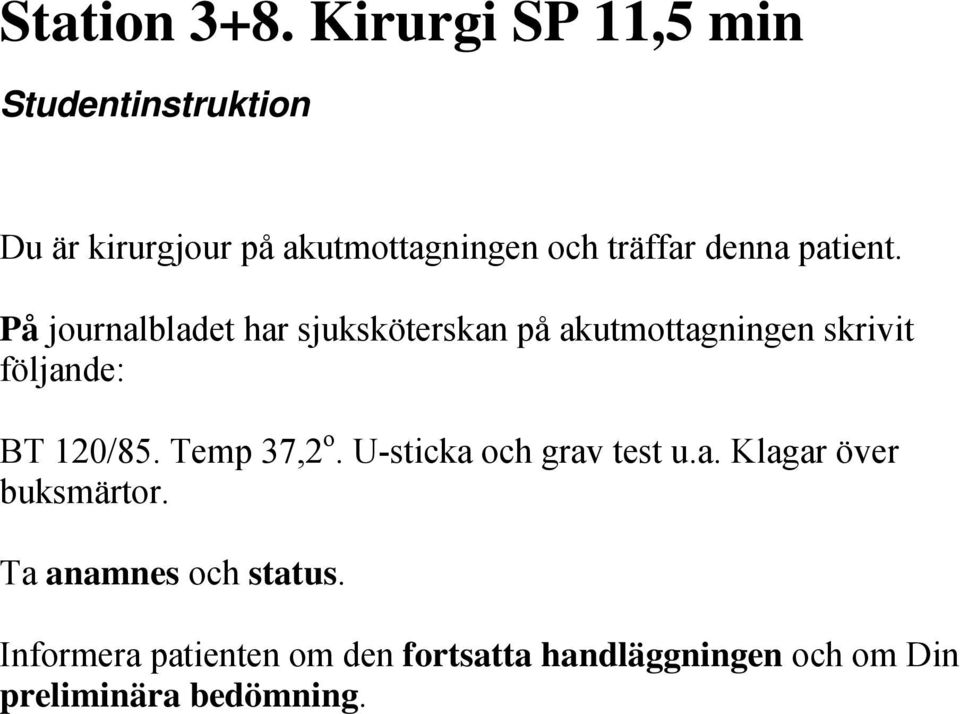 Station 3+8. Kirurgi SP 11,5 min

Studentinstruktion

Du är kirurgjour på akutmottagningen och träffar denna patient.

På journalbladet har sjuksköterskan på akutmottagningen skrivit följande:

BT 120/85. Temp 37,2$^o$. U-sticka och grav test u.a. Klagar över buksmärtor.

Ta anamnes och status.

Informera patienten om den fortsatta handläggningen och om Din preliminära bedömning.